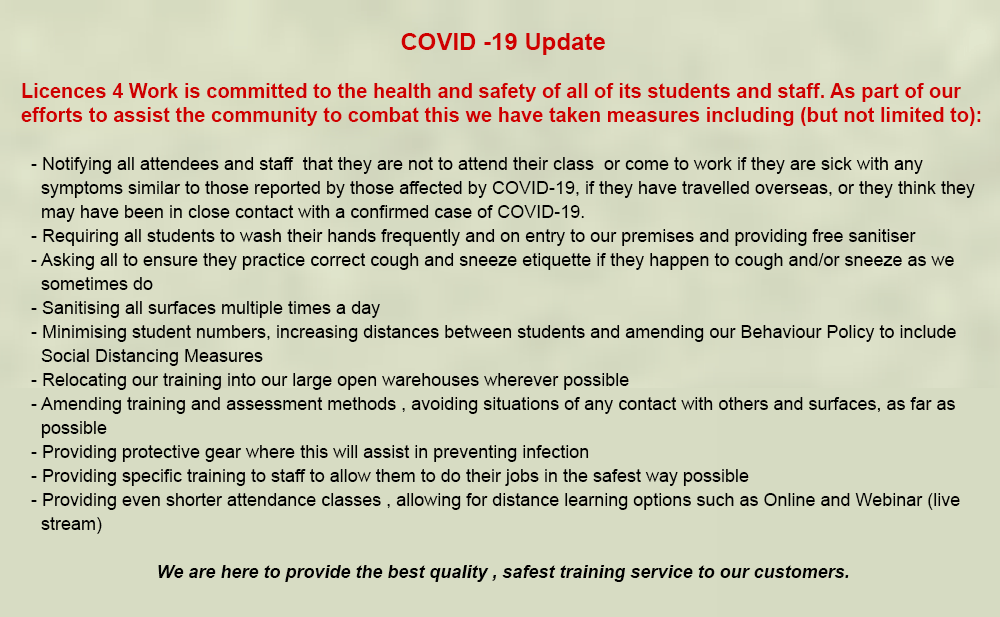 COVID -19 Update

Licences 4 Work is committed to the health and safety of all of its students and staff. As part of our efforts to assist the community to combat this we have taken measures including (but not limited to):

- Notifying all attendees and staff that they are not to attend their class or come to work if they are sick with any symptoms similar to those reported by those affected by COVID-19, if they have travelled overseas, or they think they may have been in close contact with a confirmed case of COVID-19.
- Requiring all students to wash their hands frequently and on entry to our premises and providing free sanitiser
- Asking all to ensure they practice correct cough and sneeze etiquette if they happen to cough and/or sneeze as we sometimes do
- Sanitising all surfaces multiple times a day
- Minimising student numbers, increasing distances between students and amending our Behaviour Policy to include Social Distancing Measures
- Relocating our training into our large open warehouses wherever possible
- Amending training and assessment methods , avoiding situations of any contact with others and surfaces, as far as possible
- Providing protective gear where this will assist in preventing infection
- Providing specific training to staff to allow them to do their jobs in the safest way possible
- Providing even shorter attendance classes , allowing for distance learning options such as Online and Webinar (live stream)

We are here to provide the best quality , safest training service to our customers.